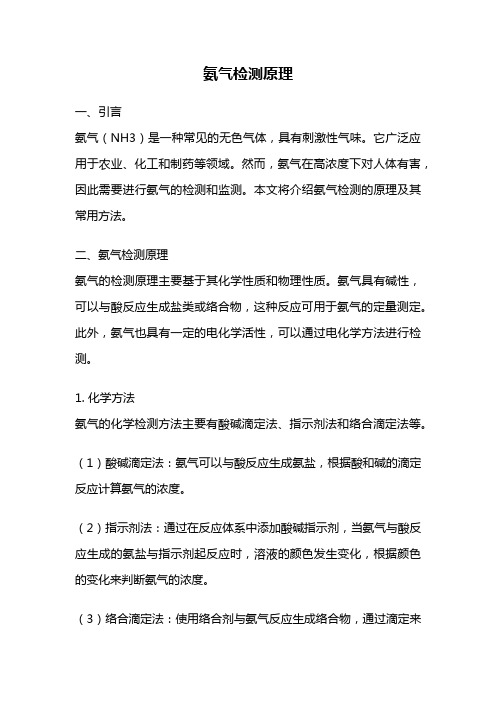 氨气检测原理

一、引言

氨气（NH3）是一种常见的无色气体，具有刺激性气味。它广泛应用于农业、化工和制药等领域。然而，氨气在高浓度下对人体有害，因此需要进行氨气的检测和监测。本文将介绍氨气检测的原理及其常用方法。

二、氨气检测原理

氨气的检测原理主要基于其化学性质和物理性质。氨气具有碱性，可以与酸反应生成盐类或络合物，这种反应可用于氨气的定量测定。此外，氨气也具有一定的电化学活性，可以通过电化学方法进行检测。

1. 化学方法

氨气的化学检测方法主要有酸碱滴定法、指示剂法和络合滴定法等。

（1）酸碱滴定法：氨气可以与酸反应生成氨盐，根据酸和碱的滴定反应计算氨气的浓度。

（2）指示剂法：通过在反应体系中添加酸碱指示剂，当氨气与酸反应生成的氨盐与指示剂起反应时，溶液的颜色发生变化，根据颜色的变化来判断氨气的浓度。

（3）络合滴定法：使用络合剂与氨气反应生成络合物，通过滴定来